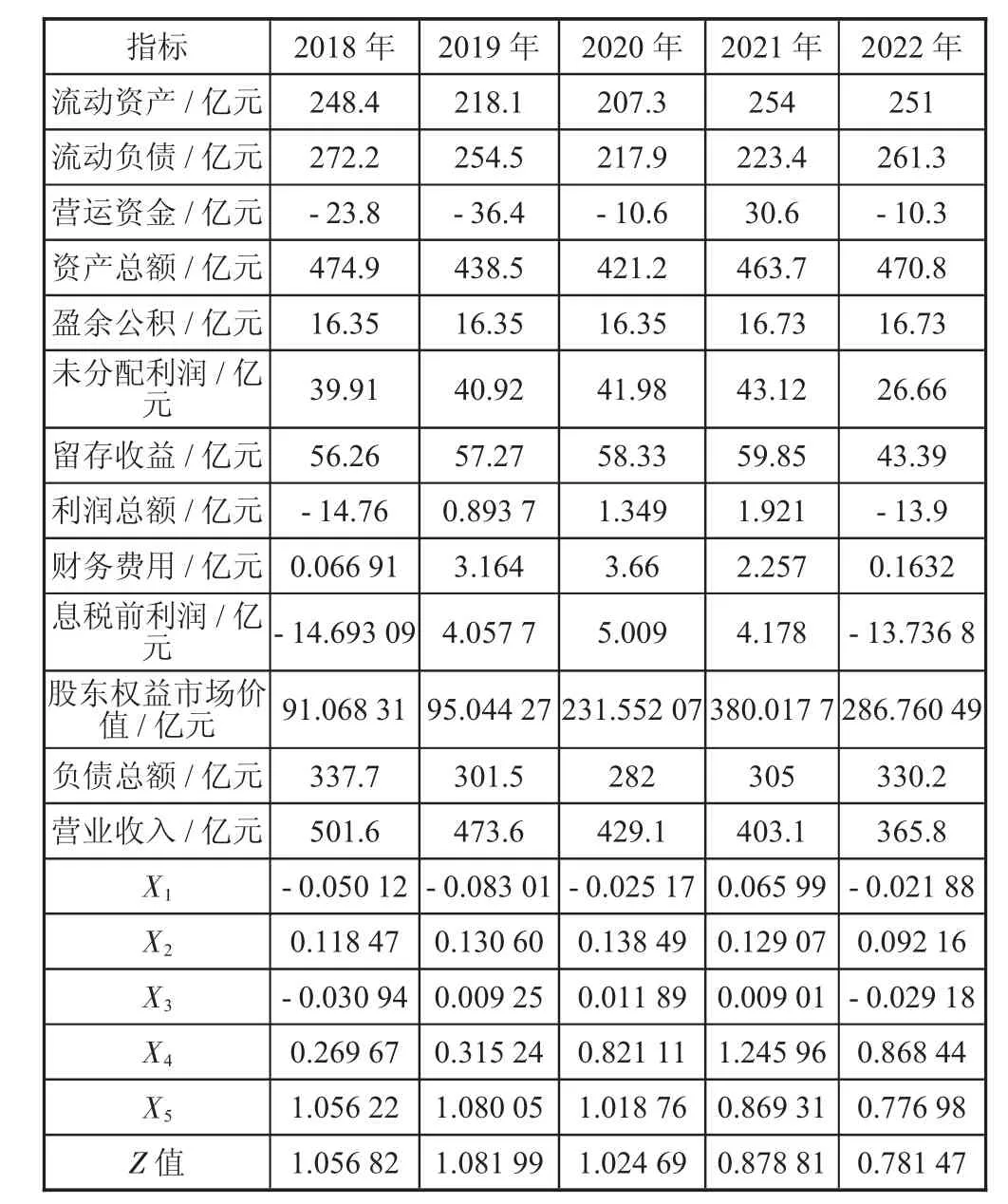 | 指标 | 2018 年 | 2019 年 | 2020 年 | 2021 年 | 2022 年 |
|---|---|---|---|---|---|
| 流动资产 / 亿元 | 248.4 | 218.1 | 207.3 | 254 | 251 |
| 流动负债 / 亿元 | 272.2 | 254.5 | 217.9 | 223.4 | 261.3 |
| 营运资金 / 亿元 | - 23.8 | - 36.4 | - 10.6 | 30.6 | - 10.3 |
| 资产总额 / 亿元 | 474.9 | 438.5 | 421.2 | 463.7 | 470.8 |
| 盈余公积 / 亿元 | 16.35 | 16.35 | 16.35 | 16.73 | 16.73 |
| 未分配利润 / 亿元 | 39.91 | 40.92 | 41.98 | 43.12 | 26.66 |
| 留存收益 / 亿元 | 56.26 | 57.27 | 58.33 | 59.85 | 43.39 |
| 利润总额 / 亿元 | - 14.76 | 0.893 7 | 1.349 | 1.921 | - 13.9 |
| 财务费用 / 亿元 | 0.066 91 | 3.164 | 3.66 | 2.257 | 0.1632 |
| 息税前利润 / 亿元 | - 14.693 09 | 4.057 7 | 5.009 | 4.178 | - 13.736 8 |
| 股东权益市场价值 / 亿元 | 91.068 31 | 95.044 27 | 231.552 07 | 380.017 7 | 286.760 49 |
| 负债总额 / 亿元 | 337.7 | 301.5 | 282 | 305 | 330.2 |
| 营业收入 / 亿元 | 501.6 | 473.6 | 429.1 | 403.1 | 365.8 |
| $X_1$ | - 0.050 12 | - 0.083 01 | - 0.025 17 | 0.065 99 | - 0.021 88 |
| $X_2$ | 0.118 47 | 0.130 60 | 0.138 49 | 0.129 07 | 0.092 16 |
| $X_3$ | - 0.030 94 | 0.009 25 | 0.011 89 | 0.009 01 | - 0.029 18 |
| $X_4$ | 0.269 67 | 0.315 24 | 0.821 11 | 1.245 96 | 0.868 44 |
| $X_5$ | 1.056 22 | 1.080 05 | 1.018 76 | 0.869 31 | 0.776 98 |
| $Z$ 值 | 1.056 82 | 1.081 99 | 1.024 69 | 0.878 81 | 0.781 47 |